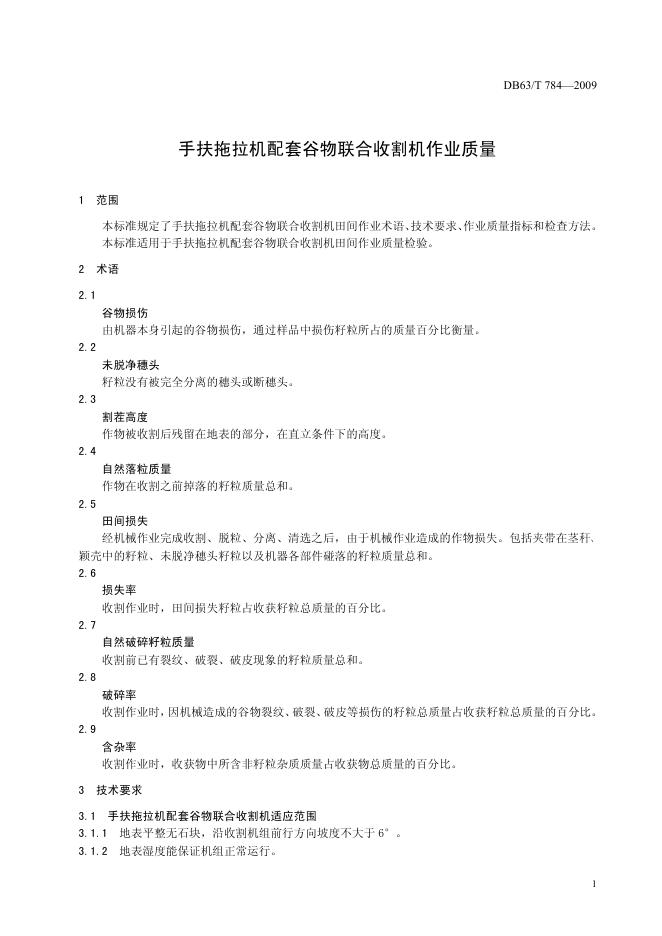 DB63/T 784—2009

手扶拖拉机配套谷物联合收割机作业质量

1 范围

本标准规定了手扶拖拉机配套谷物联合收割机田间作业术语、技术要求、作业质量指标和检查方法。
本标准适用于手扶拖拉机配套谷物联合收割机田间作业质量检验。

2 术语

2.1
谷物损伤
由机器本身引起的谷物损伤，通过样品中损伤籽粒所占的质量百分比衡量。

2.2
未脱净穗头
籽粒没有被完全分离的穗头或断穗头。

2.3
割茬高度
作物被收割后残留在地表的部分，在直立条件下的高度。

2.4
自然落粒质量
作物在收割之前掉落的籽粒质量总和。

2.5
田间损失
经机械作业完成收割、脱粒、分离、清选之后，由于机械作业造成的作物损失。包括夹带在茎秆、颖壳中的籽粒、未脱净穗头籽粒以及机器各部件碰落的籽粒质量总和。

2.6
损失率
收割作业时，田间损失籽粒占收获籽粒总质量的百分比。

2.7
自然破碎籽粒质量
收割前已有裂纹、破裂、破皮现象的籽粒质量总和。

2.8
破碎率
收割作业时，因机械造成的谷物裂纹、破裂、破皮等损伤的籽粒总质量占收获籽粒总质量的百分比。

2.9
含杂率
收割作业时，收获物中所含非籽粒杂质质量占收获物总质量的百分比。

3 技术要求

3.1 手扶拖拉机配套谷物联合收割机适应范围
3.1.1 地表平整无石块，沿收割机组前行方向坡度不大于 6°。
3.1.2 地表湿度能保证机组正常运行。

1